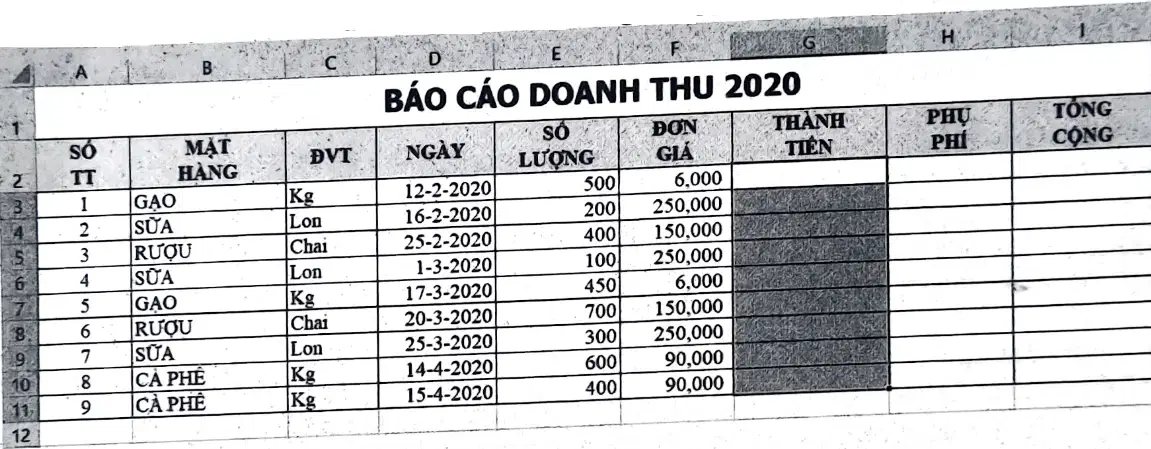 | | A | B | C | D | E | F | G | H | I |
|---|---|---|---|---|---|---|---|---|---|
| 1 | BÁO CÁO DOANH THU 2020 | | | | | | | | |
| 2 | SỐ TT | MẶT HÀNG | ĐVT | NGÀY | SỐ LƯỢNG | ĐƠN GIÁ | THÀNH TIỀN | PHỤ PHÍ | TỔNG CỘNG |
| 3 | 1 | GẠO | Kg | 12-2-2020 | 500 | 6,000 | | | |
| 4 | 2 | SỮA | Lon | 16-2-2020 | 200 | 250,000 | | | |
| 5 | 3 | RƯỢU | Chai | 25-2-2020 | 400 | 150,000 | | | |
| 6 | 4 | SỮA | Lon | 1-3-2020 | 100 | 250,000 | | | |
| 7 | 5 | GẠO | Kg | 17-3-2020 | 450 | 6,000 | | | |
| 8 | 6 | RƯỢU | Chai | 20-3-2020 | 700 | 150,000 | | | |
| 9 | 7 | SỮA | Lon | 25-3-2020 | 300 | 250,000 | | | |
| 10 | 8 | CÀ PHÊ | Kg | 14-4-2020 | 600 | 90,000 | | | |
| 11 | 9 | CÀ PHÊ | Kg | 15-4-2020 | 400 | 90,000 | | | |
| 12 | | | | | | | | | |